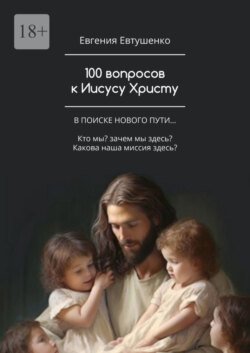 18+

Евгения Евтушенко

100 вопросов к Иисусу Христу

В ПОИСКЕ НОВОГО ПУТИ…

Кто мы? зачем мы здесь? Какова наша миссия здесь?